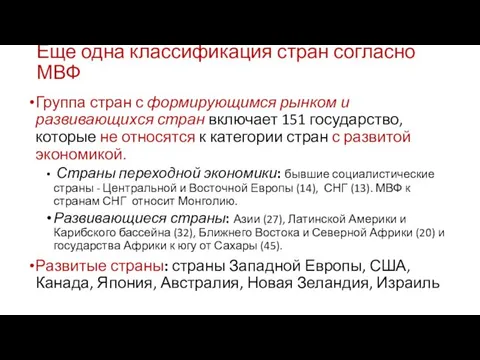 Еще одна классификация стран согласно МВФ

•Группа стран с формирующимся рынком и развивающихся стран включает 151 государство, которые не относятся к категории стран с развитой экономикой.

• Страны переходной экономики: бывшие социалистические страны - Центральной и Восточной Европы (14), СНГ (13). МВФ к странам СНГ относит Монголию.

•Развивающиеся страны: Азии (27), Латинской Америки и Карибского бассейна (32), Ближнего Востока и Северной Африки (20) и государства Африки к югу от Сахары (45).

•Развитые страны: страны Западной Европы, США, Канада, Япония, Австралия, Новая Зеландия, Израиль